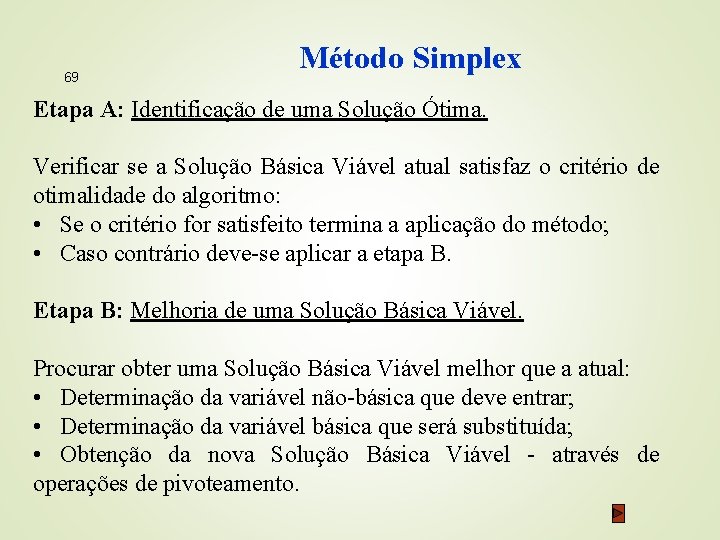 69

Método Simplex

Etapa A: Identificação de uma Solução Ótima.

Verificar se a Solução Básica Viável atual satisfaz o critério de otimalidade do algoritmo:
• Se o critério for satisfeito termina a aplicação do método;
• Caso contrário deve-se aplicar a etapa B.

Etapa B: Melhoria de uma Solução Básica Viável.

Procurar obter uma Solução Básica Viável melhor que a atual:
• Determinação da variável não-básica que deve entrar;
• Determinação da variável básica que será substituída;
• Obtenção da nova Solução Básica Viável - através de operações de pivoteamento.